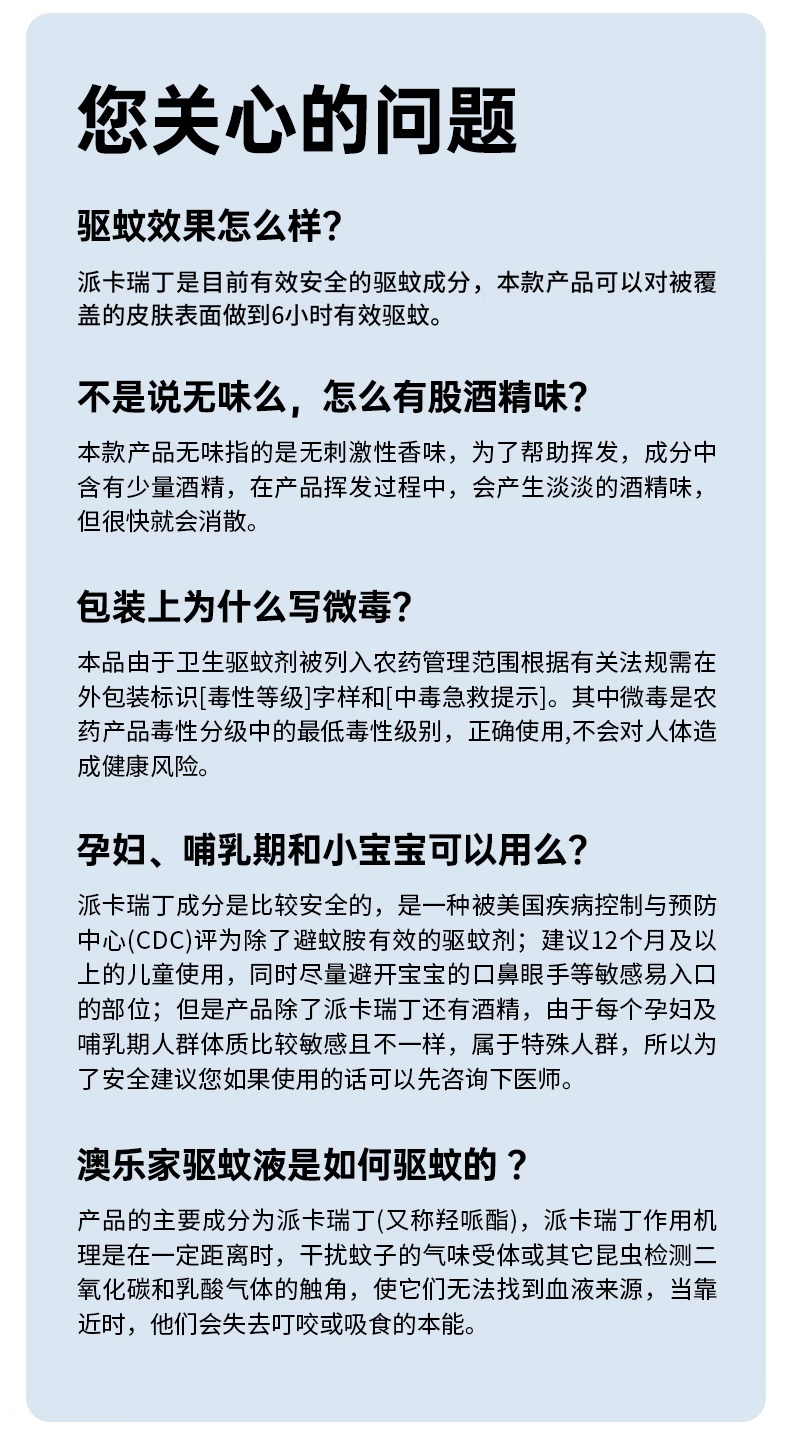 您关心的问题

驱蚊效果怎么样?

派卡瑞丁是目前有效安全的驱蚊成分，本款产品可以对被覆盖的皮肤表面做到6小时有效驱蚊。

不是说无味么，怎么有股酒精味?

本款产品无味指的是无刺激性香味，为了帮助挥发，成分中含有少量酒精，在产品挥发过程中，会产生淡淡的酒精味，但很快就会消散。

包装上为什么写微毒?

本品由于卫生驱蚊剂被列入农药管理范围根据有关法规需在外包装标识[毒性等级]字样和[中毒急救提示]。其中微毒是农药产品毒性分级中的最低毒性级别，正确使用,不会对人体造成健康风险。

孕妇、哺乳期和小宝宝可以用么?

派卡瑞丁成分是比较安全的，是一种被美国疾病控制与预防中心(CDC)评为除了避蚊胺有效的驱蚊剂；建议12个月及以上的儿童使用，同时尽量避开宝宝的口鼻眼手等敏感易入口的部位；但是产品除了派卡瑞丁还有酒精，由于每个孕妇及哺乳期人群体质比较敏感且不一样，属于特殊人群，所以为了安全建议您如果使用的话可以先咨询下医师。

澳乐家驱蚊液是如何驱蚊的？

产品的主要成分为派卡瑞丁(又称羟哌酯)，派卡瑞丁作用机理是在一定距离时，干扰蚊子的气味受体或其它昆虫检测二氧化碳和乳酸气体的触角，使它们无法找到血液来源，当靠近时，他们会失去叮咬或吸食的本能。